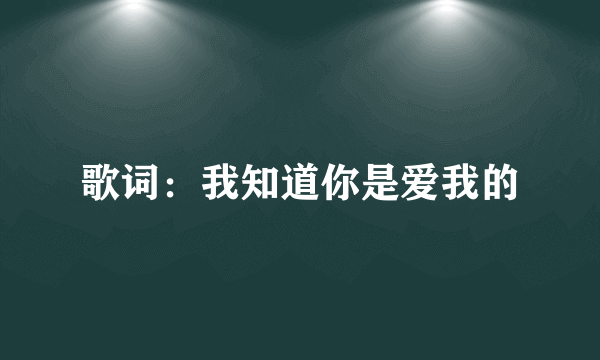 歌词：我知道你是爱我的